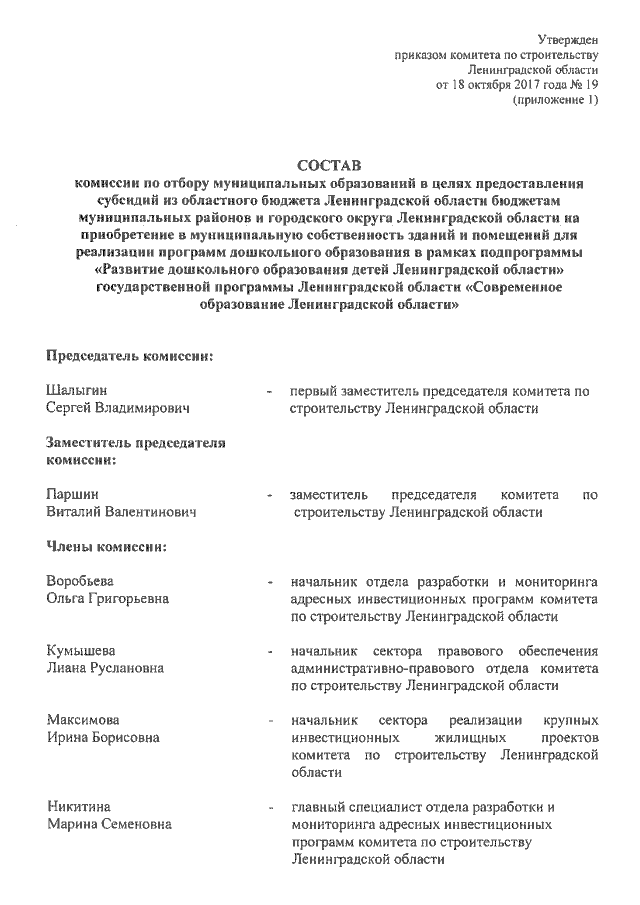 Утвержден
приказом комитета по строительству
Ленинградской области
от 18 октября 2017 года № 19
(приложение 1)

СОСТАВ
комиссии по отбору муниципальных образований в целях предоставления субсидий из областного бюджета Ленинградской области бюджетам муниципальных районов и городского округа Ленинградской области на приобретение в муниципальную собственность зданий и помещений для реализации программ дошкольного образования в рамках подпрограммы «Развитие дошкольного образования детей Ленинградской области» государственной программы Ленинградской области «Современное образование Ленинградской области»

Председатель комиссии:

Шалыгин
Сергей Владимирович - первый заместитель председателя комитета по строительству Ленинградской области

Заместитель председателя комиссии:

Паршин
Виталий Валентинович - заместитель председателя комитета по строительству Ленинградской области

Члены комиссии:

Воробьева
Ольга Григорьевна - начальник отдела разработки и мониторинга адресных инвестиционных программ комитета по строительству Ленинградской области

Кумышева
Лиана Руслановна - начальник сектора правового обеспечения административно-правового отдела комитета по строительству Ленинградской области

Максимова
Ирина Борисовна - начальник сектора реализации крупных инвестиционных жилищных проектов комитета по строительству Ленинградской области

Никитина
Марина Семеновна - главный специалист отдела разработки и мониторинга адресных инвестиционных программ комитета по строительству Ленинградской области